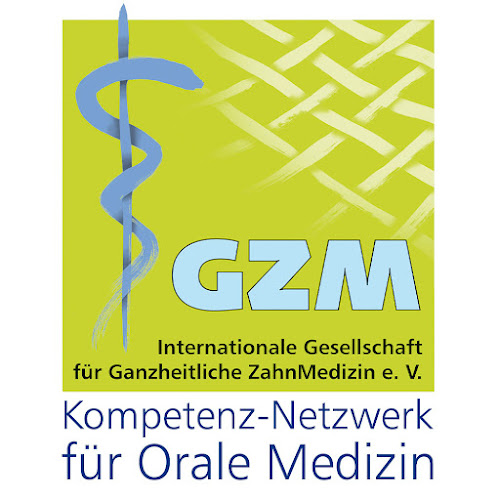 GZM

Internationale Gesellschaft für Ganzheitliche ZahnMedizin e. V.

Kompetenz-Netzwerk für Orale Medizin